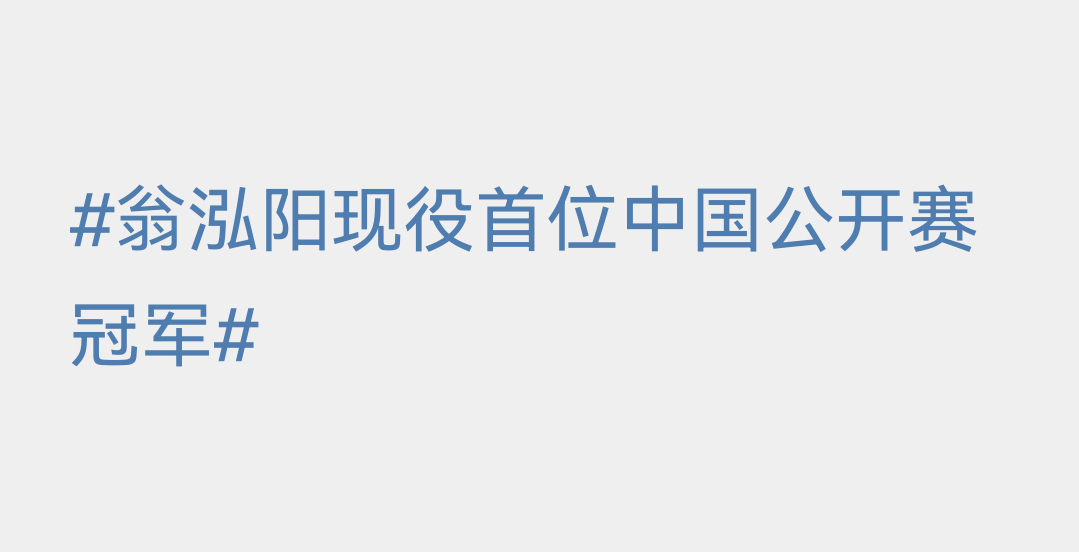 #翁泓阳现役首位中国公开赛冠军#